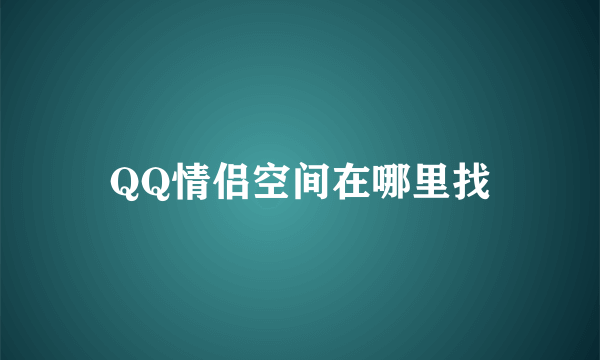 QQ情侣空间在哪里找